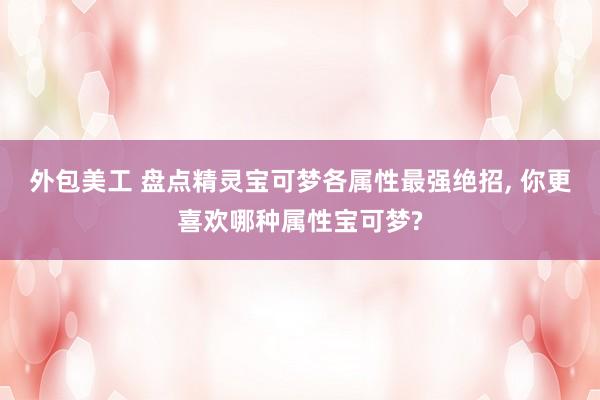 外包美工 盘点精灵宝可梦各属性最强绝招, 你更喜欢哪种属性宝可梦?